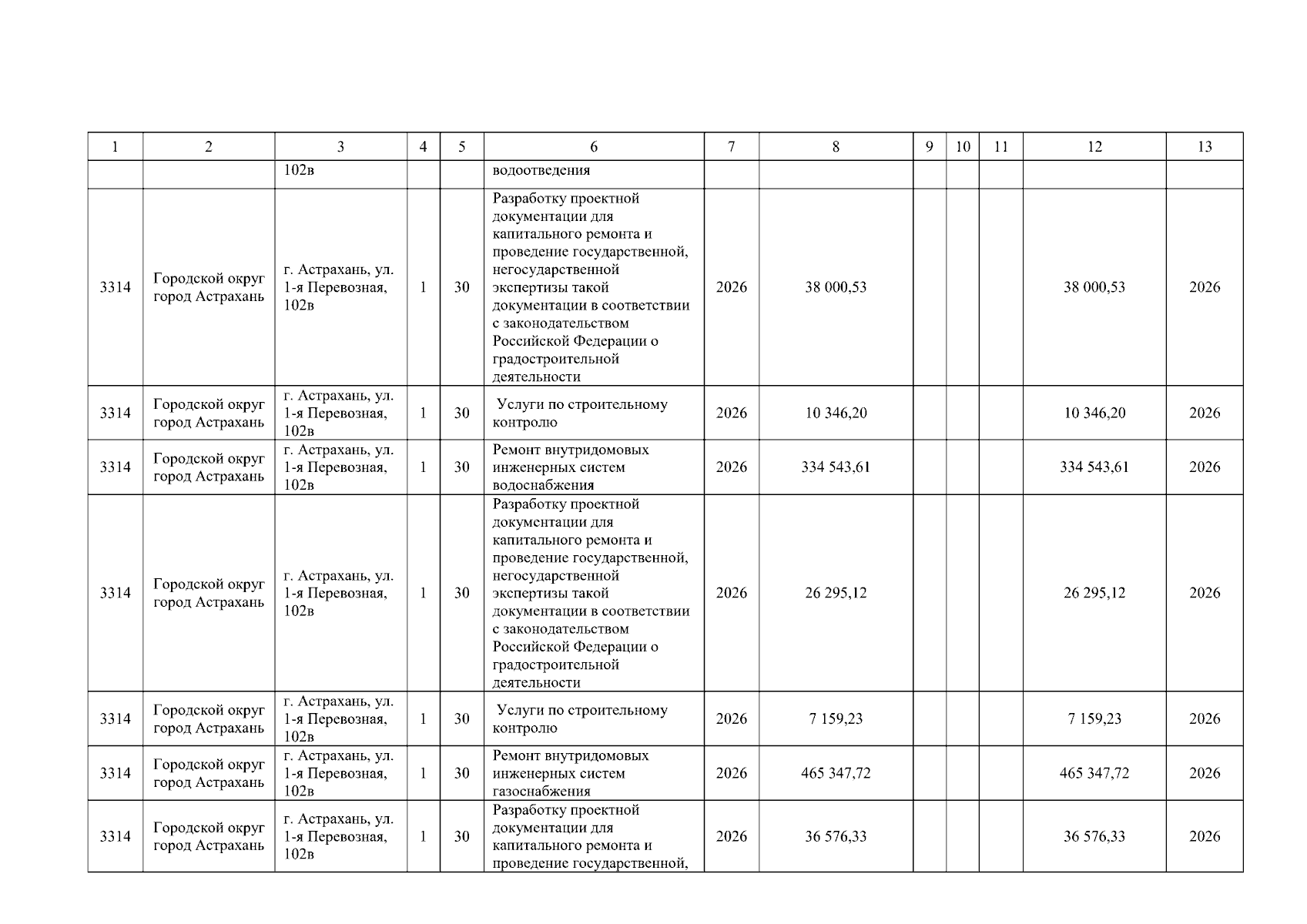 | 1 | 2 | 3 | 4 | 5 | 6 | 7 | 8 | 9 | 10 | 11 | 12 | 13 |
|---|---|---|---|---|---|---|---|---|---|---|---|---|
| | | 102в | | | водоотведения | | | | | | | |
| 3314 | Городской округ город Астрахань | г. Астрахань, ул. 1-я Перевозная, 102в | 1 | 30 | Разработку проектной документации для капитального ремонта и проведение государственной, негосударственной экспертизы такой документации в соответствии с законодательством Российской Федерации о градостроительной деятельности | 2026 | 38 000,53 | | | | 38 000,53 | 2026 |
| 3314 | Городской округ город Астрахань | г. Астрахань, ул. 1-я Перевозная, 102в | 1 | 30 | Услуги по строительному контролю | 2026 | 10 346,20 | | | | 10 346,20 | 2026 |
| 3314 | Городской округ город Астрахань | г. Астрахань, ул. 1-я Перевозная, 102в | 1 | 30 | Ремонт внутридомовых инженерных систем водоснабжения | 2026 | 334 543,61 | | | | 334 543,61 | 2026 |
| 3314 | Городской округ город Астрахань | г. Астрахань, ул. 1-я Перевозная, 102в | 1 | 30 | Разработку проектной документации для капитального ремонта и проведение государственной, негосударственной экспертизы такой документации в соответствии с законодательством Российской Федерации о градостроительной деятельности | 2026 | 26 295,12 | | | | 26 295,12 | 2026 |
| 3314 | Городской округ город Астрахань | г. Астрахань, ул. 1-я Перевозная, 102в | 1 | 30 | Услуги по строительному контролю | 2026 | 7 159,23 | | | | 7 159,23 | 2026 |
| 3314 | Городской округ город Астрахань | г. Астрахань, ул. 1-я Перевозная, 102в | 1 | 30 | Ремонт внутридомовых инженерных систем газоснабжения | 2026 | 465 347,72 | | | | 465 347,72 | 2026 |
| 3314 | Городской округ город Астрахань | г. Астрахань, ул. 1-я Перевозная, 102в | 1 | 30 | Разработку проектной документации для капитального ремонта и проведение государственной, | 2026 | 36 576,33 | | | | 36 576,33 | 2026 |